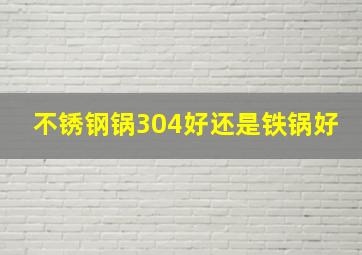 不锈钢锅304好还是铁锅好